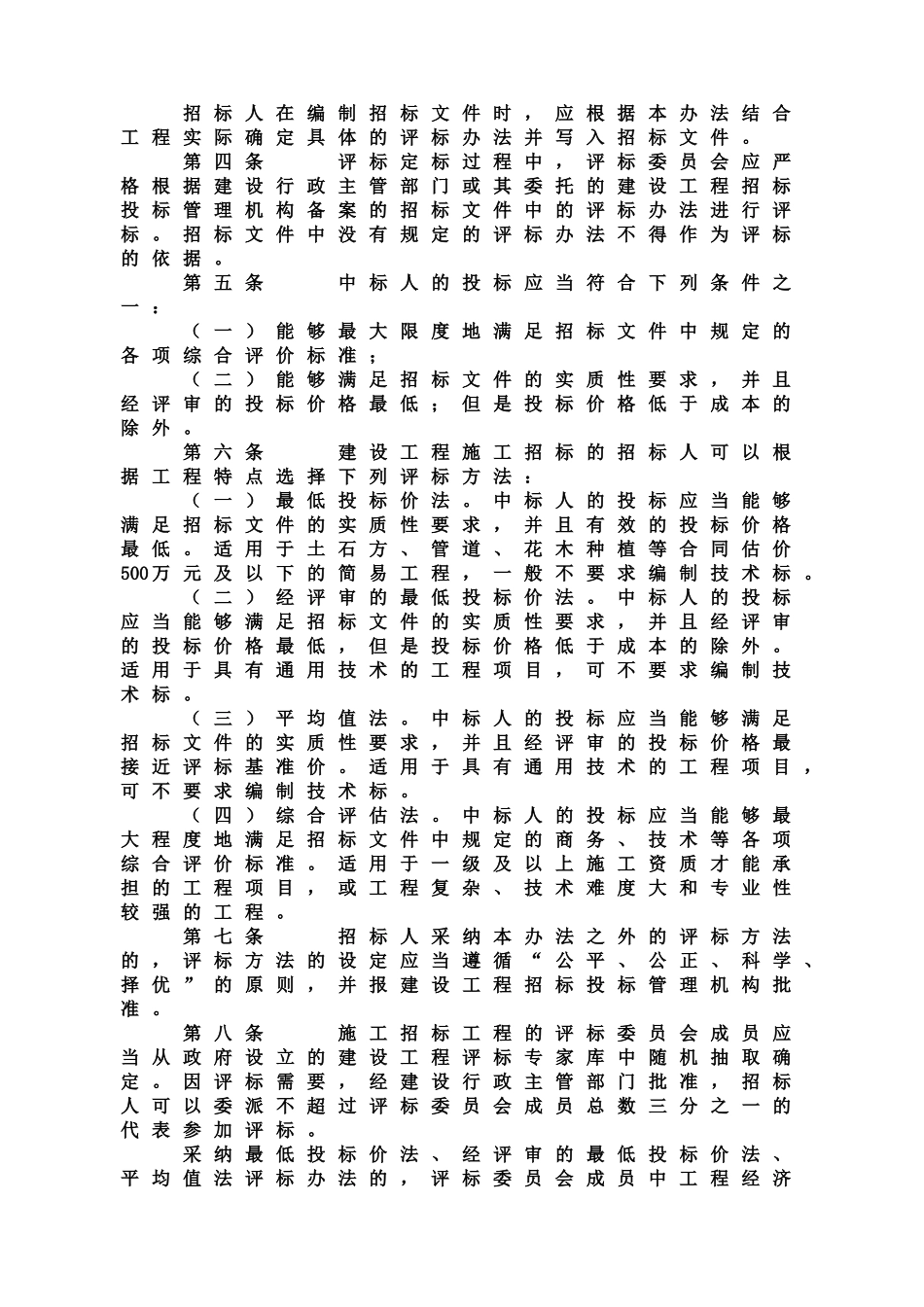 招标人在编制招标文件时，应根据本办法结合工程实际确定具体的评标办法并写入招标文件。

第四条　评标定标过程中，评标委员会应严格根据建设行政主管部门或其委托的建设工程招标投标管理机构备案的招标文件中的评标办法进行评标。招标文件中没有规定的评标办法不得作为评标的依据。

第五条　中标人的投标应当符合下列条件之一：

（一）能够最大限度地满足招标文件中规定的各项综合评价标准；

（二）能够满足招标文件的实质性要求，并且经评审的投标价格最低；但是投标价格低于成本的除外。

第六条　建设工程施工招标的招标人可以根据工程特点选择下列评标方法：

（一）最低投标价法。中标人的投标应当能够满足招标文件的实质性要求，并且有效的投标价格最低。适用于土石方、管道、花木种植等合同估价500万元及以下的简易工程，一般不要求编制技术标。

（二）经评审的最低投标价法。中标人的投标应当能够满足招标文件的实质性要求，并且经评审的投标价格最低，但是投标价格低于成本的除外。适用于具有通用技术的工程项目，可不要求编制技术标。

（三）平均值法。中标人的投标应当能够满足招标文件的实质性要求，并且经评审的投标价格最接近评标基准价。适用于具有通用技术的工程项目，可不要求编制技术标。

（四）综合评估法。中标人的投标应当能够最大程度地满足招标文件中规定的商务、技术等各项综合评价标准。适用于一级及以上施工资质才能承担的工程项目，或工程复杂、技术难度大和专业性较强的工程。

第七条　招标人采纳本办法之外的评标方法的，评标方法的设定应当遵循“公平、公正、科学、择优”的原则，并报建设工程招标投标管理机构批准。

第八条　施工招标工程的评标委员会成员应当从政府设立的建设工程评标专家库中随机抽取确定。因评标需要，经建设行政主管部门批准，招标人可以委派不超过评标委员会成员总数三分之一的代表参加评标。

采纳最低投标价法、经评审的最低投标价法、平均值法评标办法的，评标委员会成员中工程经济